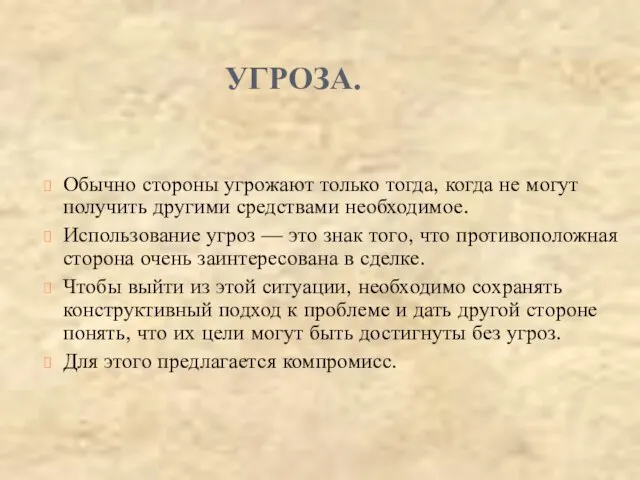 УГРОЗА.

Обычно стороны угрожают только тогда, когда не могут получить другими средствами необходимое.

Использование угроз — это знак того, что противоположная сторона очень заинтересована в сделке.

Чтобы выйти из этой ситуации, необходимо сохранять конструктивный подход к проблеме и дать другой стороне понять, что их цели могут быть достигнуты без угроз.

Для этого предлагается компромисс.